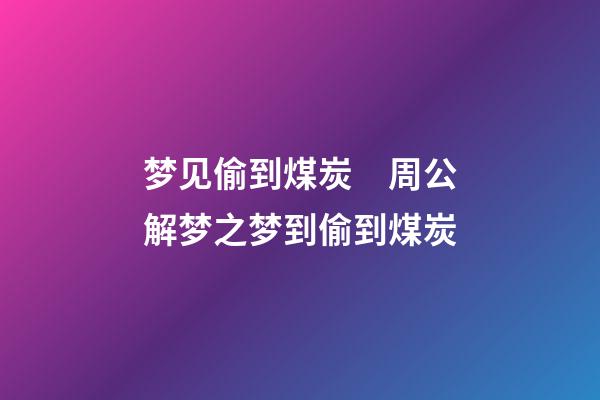 梦见偷到煤炭　周公解梦之梦到偷到煤炭